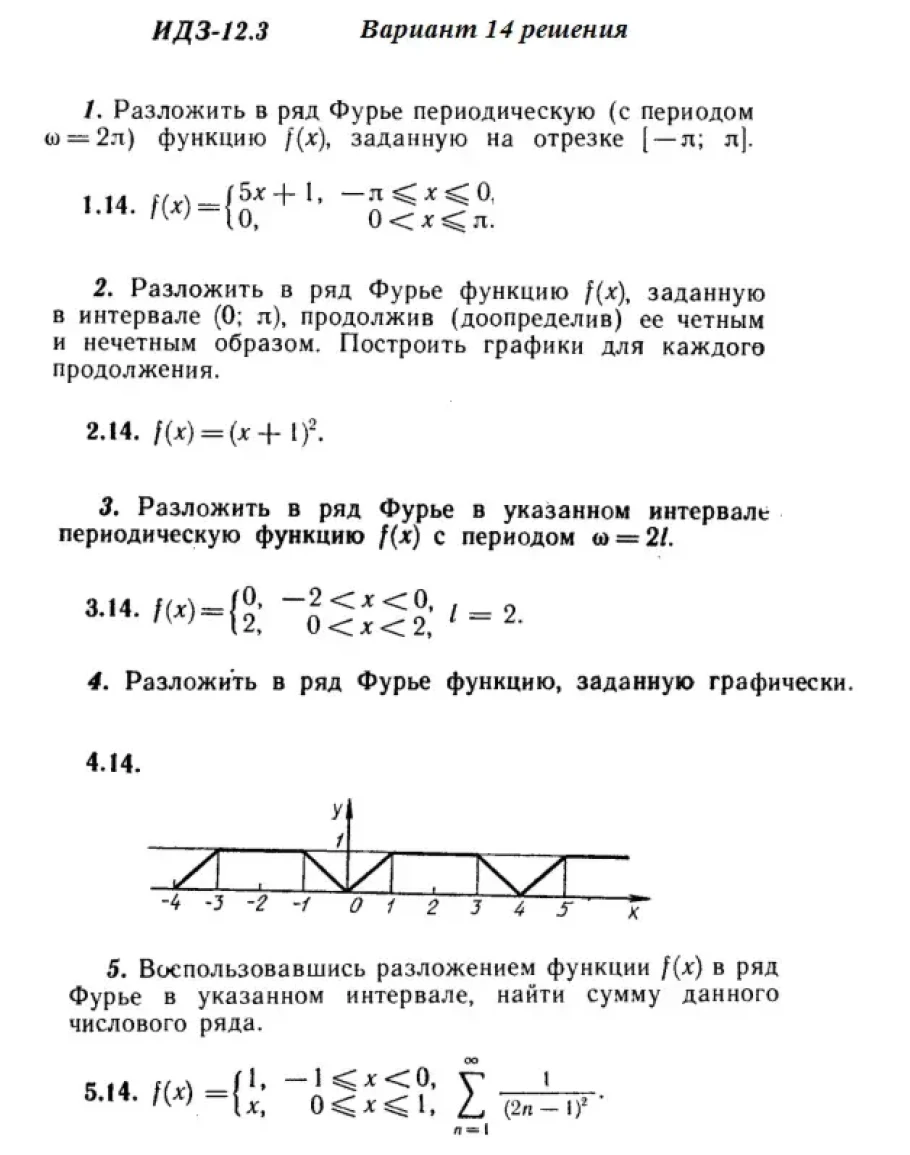 ИДЗ-12.3 Вариант 14 решения

1. Разложить в ряд Фурье периодическую (с периодом $\omega = 2\pi$) функцию $f(x)$, заданную на отрезке $[-\pi; \pi]$.

1.14. $f(x) = \begin{cases} 5x+1, & -\pi \leqslant x \leqslant 0, \\ 0, & 0 < x \leqslant \pi. \end{cases}$

2. Разложить в ряд Фурье функцию $f(x)$, заданную в интервале $(0; \pi)$, продолжив (доопределив) ее четным и нечетным образом. Построить графики для каждого продолжения.

2.14. $f(x) = (x+1)^2$.

3. Разложить в ряд Фурье в указанном интервале периодическую функцию $f(x)$ с периодом $\omega = 2l$.

3.14. $f(x) = \begin{cases} 0, & -2 < x < 0, \\ 2, & 0 < x < 2, \end{cases}$ $l = 2$.

4. Разложить в ряд Фурье функцию, заданную графически.

4.14.

y
1
-4 -3 -2 -1 0 1 2 3 4 5 x

5. Воспользовавшись разложением функции $f(x)$ в ряд Фурье в указанном интервале, найти сумму данного числового ряда.

5.14. $f(x) = \begin{cases} 1, & -1 \leqslant x < 0, \\ x, & 0 \leqslant x \leqslant 1, \end{cases}$ $\sum_{n=1}^{\infty} \frac{1}{(2n-1)^2}$.